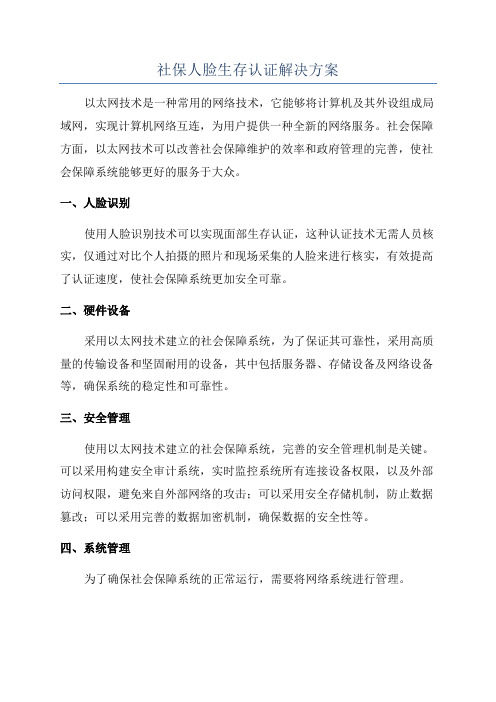 社保人脸生存认证解决方案

以太网技术是一种常用的网络技术，它能够将计算机及其外设组成局域网，实现计算机网络互连，为用户提供一种全新的网络服务。社会保障方面，以太网技术可以改善社会保障维护的效率和政府管理的完善，使社会保障系统能够更好的服务于大众。

一、人脸识别

使用人脸识别技术可以实现面部生存认证，这种认证技术无需人员核实，仅通过对比个人拍摄的照片和现场采集的人脸来进行核实，有效提高了认证速度，使社会保障系统更加安全可靠。

二、硬件设备

采用以太网技术建立的社会保障系统，为了保证其可靠性，采用高质量的传输设备和坚固耐用的设备，其中包括服务器、存储设备及网络设备等，确保系统的稳定性和可靠性。

三、安全管理

使用以太网技术建立的社会保障系统，完善的安全管理机制是关键。可以采用构建安全审计系统，实时监控系统所有连接设备权限，以及外部访问权限，避免来自外部网络的攻击；可以采用安全存储机制，防止数据篡改；可以采用完善的数据加密机制，确保数据的安全性等。

四、系统管理

为了确保社会保障系统的正常运行，需要将网络系统进行管理。